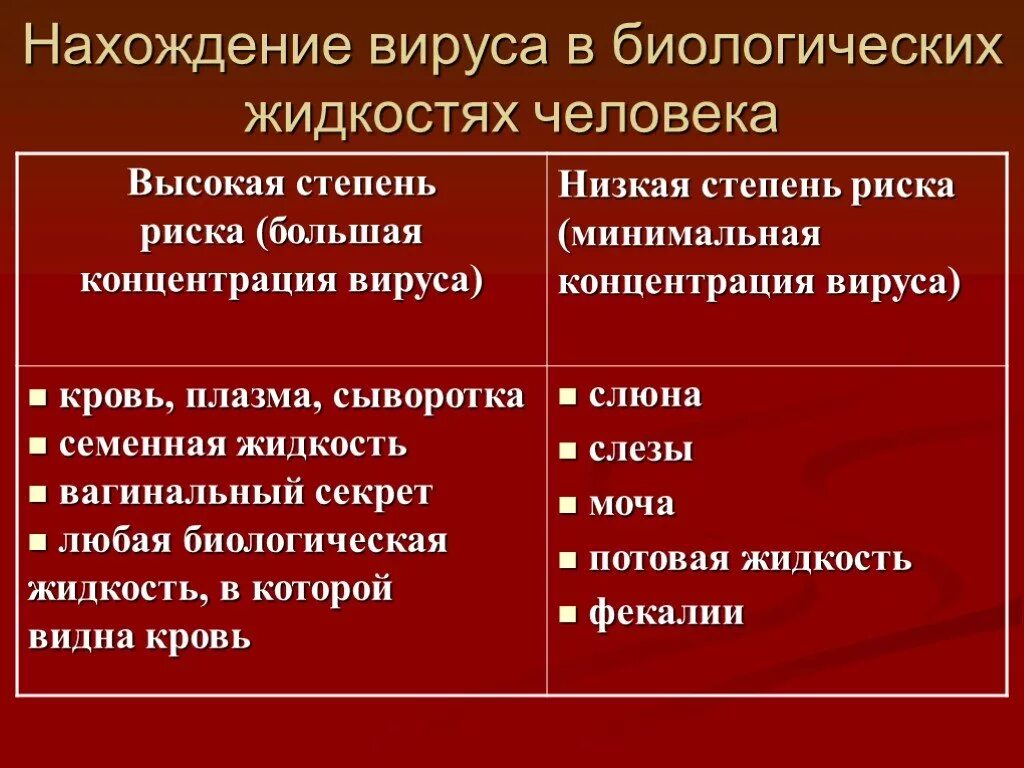 Нахождение вируса в биологических жидкостях человека

| Высокая степень риска (большая концентрация вируса) | Низкая степень риска (минимальная концентрация вируса) |
|---|---|
| ▪ кровь, плазма, сыворотка ▪ семенная жидкость ▪ вагинальный секрет ▪ любая биологическая жидкость, в которой видна кровь | ▪ слюна ▪ слезы ▪ моча ▪ потовая жидкость ▪ фекалии |